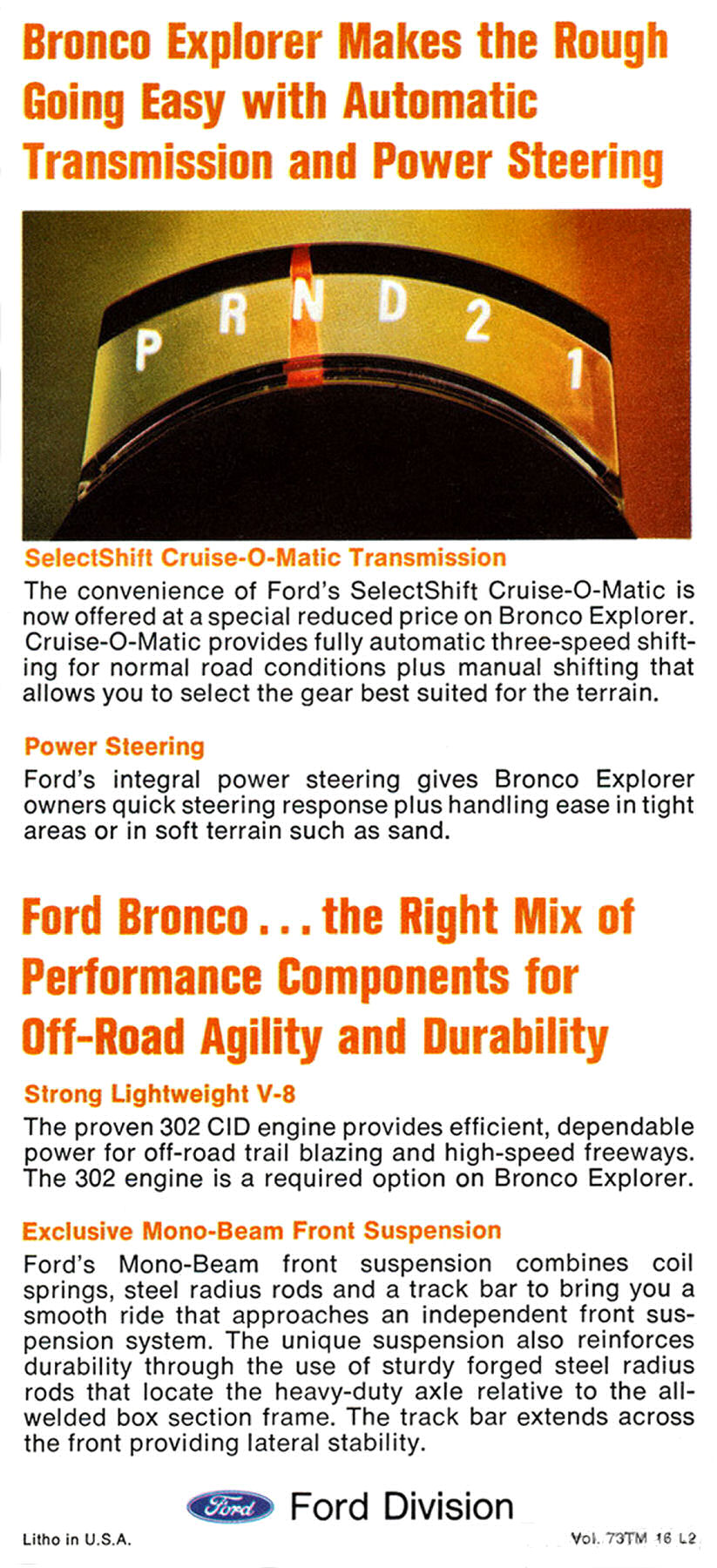 Bronco Explorer Makes the Rough Going Easy with Automatic Transmission and Power Steering

P R N D 2 1

SelectShift Cruise-O-Matic Transmission

The convenience of Ford's SelectShift Cruise-O-Matic is now offered at a special reduced price on Bronco Explorer. Cruise-O-Matic provides fully automatic three-speed shifting for normal road conditions plus manual shifting that allows you to select the gear best suited for the terrain.

Power Steering

Ford's integral power steering gives Bronco Explorer owners quick steering response plus handling ease in tight areas or in soft terrain such as sand.

Ford Bronco . . . the Right Mix of Performance Components for Off-Road Agility and Durability

Strong Lightweight V-8

The proven 302 CID engine provides efficient, dependable power for off-road trail blazing and high-speed freeways. The 302 engine is a required option on Bronco Explorer.

Exclusive Mono-Beam Front Suspension

Ford's Mono-Beam front suspension combines coil springs, steel radius rods and a track bar to bring you a smooth ride that approaches an independent front suspension system. The unique suspension also reinforces durability through the use of sturdy forged steel radius rods that locate the heavy-duty axle relative to the all-welded box section frame. The track bar extends across the front providing lateral stability.

Ford Ford Division

Litho in U.S.A.

Vol. 73TM 16 L2